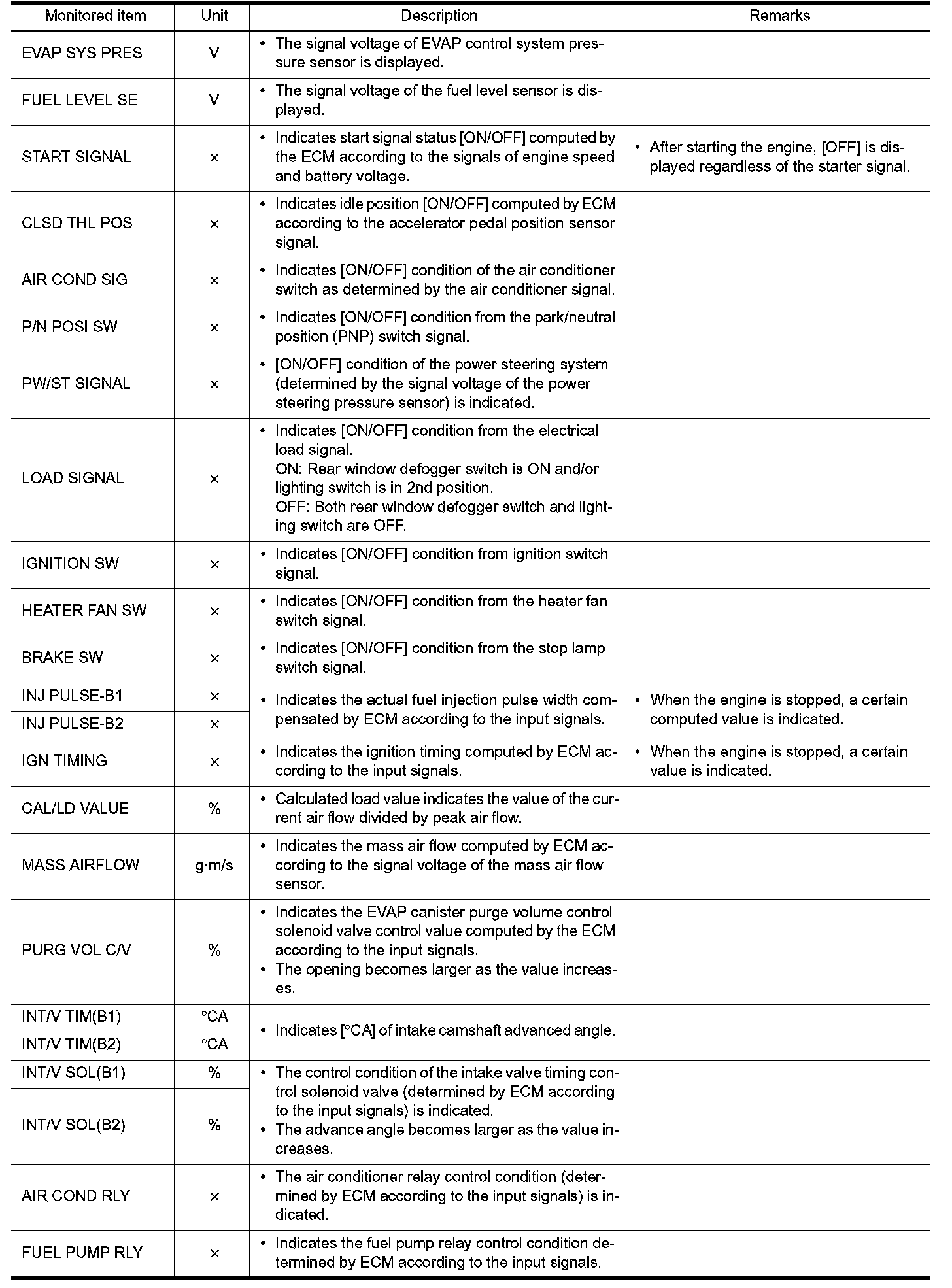 | Monitored item | Unit | Description | Remarks |
|---|---|---|---|
| EVAP SYS PRES | V | • The signal voltage of EVAP control system pressure sensor is displayed. | |
| FUEL LEVEL SE | V | • The signal voltage of the fuel level sensor is displayed. | |
| START SIGNAL | × | • Indicates start signal status [ON/OFF] computed by the ECM according to the signals of engine speed and battery voltage. | • After starting the engine, [OFF] is displayed regardless of the starter signal. |
| CLSD THL POS | × | • Indicates idle position [ON/OFF] computed by ECM according to the accelerator pedal position sensor signal. | |
| AIR COND SIG | × | • Indicates [ON/OFF] condition of the air conditioner switch as determined by the air conditioner signal. | |
| P/N POSI SW | × | • Indicates [ON/OFF] condition from the park/neutral position (PNP) switch signal. | |
| PW/ST SIGNAL | × | • [ON/OFF] condition of the power steering system (determined by the signal voltage of the power steering pressure sensor) is indicated. | |
| LOAD SIGNAL | × | • Indicates [ON/OFF] condition from the electrical load signal. ON: Rear window defogger switch is ON and/or lighting switch is in 2nd position. OFF: Both rear window defogger switch and lighting switch are OFF. | |
| IGNITION SW | × | • Indicates [ON/OFF] condition from ignition switch signal. | |
| HEATER FAN SW | × | • Indicates [ON/OFF] condition from the heater fan switch signal. | |
| BRAKE SW | × | • Indicates [ON/OFF] condition from the stop lamp switch signal. | |
| INJ PULSE-B1 | × | • Indicates the actual fuel injection pulse width compensated by ECM according to the input signals. | • When the engine is stopped, a certain computed value is indicated. |
| INJ PULSE-B2 | × | | |
| IGN TIMING | × | • Indicates the ignition timing computed by ECM according to the input signals. | • When the engine is stopped, a certain value is indicated. |
| CAL/LD VALUE | % | • Calculated load value indicates the value of the current air flow divided by peak air flow. | |
| MASS AIRFLOW | g·m/s | • Indicates the mass air flow computed by ECM according to the signal voltage of the mass air flow sensor. | |
| PURG VOL C/V | % | • Indicates the EVAP canister purge volume control solenoid valve control value computed by the ECM according to the input signals. • The opening becomes larger as the value increases. | |
| INT/V TIM(B1) | °CA | • Indicates [°CA] of intake camshaft advanced angle. | |
| INT/V TIM(B2) | °CA | | |
| INT/V SOL(B1) | % | • The control condition of the intake valve timing control solenoid valve (determined by ECM according to the input signals) is indicated. • The advance angle becomes larger as the value increases. | |
| INT/V SOL(B2) | % | | |
| AIR COND RLY | × | • The air conditioner relay control condition (determined by ECM according to the input signals) is indicated. | |
| FUEL PUMP RLY | × | • Indicates the fuel pump relay control condition determined by ECM according to the input signals. | |